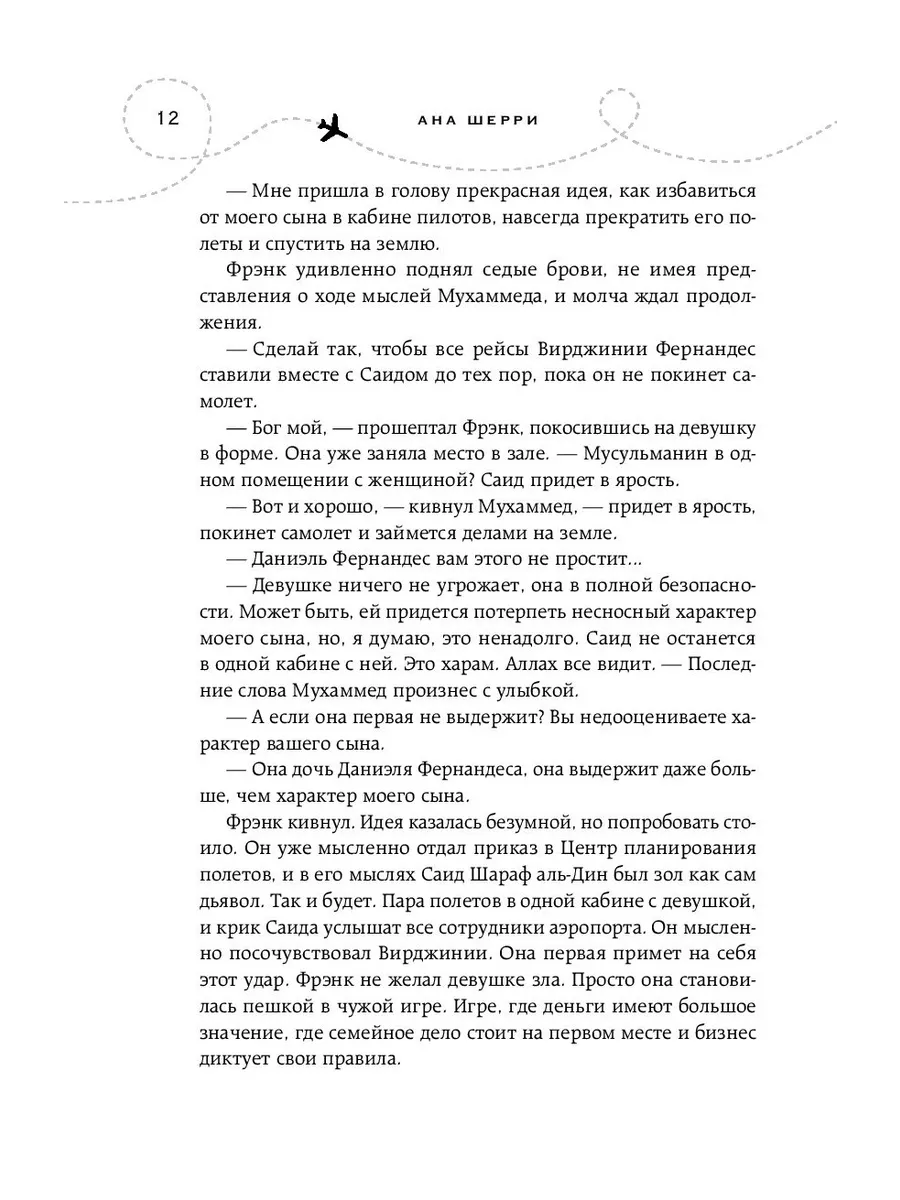 12

АНА ШЕРРИ

— Мне пришла в голову прекрасная идея, как избавиться от моего сына в кабине пилотов, навсегда прекратить его полеты и спустить на землю.

Фрэнк удивленно поднял седые брови, не имея представления о ходе мыслей Мухаммеда, и молча ждал продолжения.

— Сделай так, чтобы все рейсы Вирджинии Фернандес ставили вместе с Саидом до тех пор, пока он не покинет самолет.

— Бог мой, — прошептал Фрэнк, покосившись на девушку в форме. Она уже заняла место в зале. — Мусульманин в одном помещении с женщиной? Саид придет в ярость.

— Вот и хорошо, — кивнул Мухаммед, — придет в ярость, покинет самолет и займется делами на земле.

— Даниэль Фернандес вам этого не простит...

— Девушке ничего не угрожает, она в полной безопасности. Может быть, ей придется потерпеть несносный характер моего сына, но, я думаю, это ненадолго. Саид не останется в одной кабине с ней. Это харам. Аллах все видит. — Последние слова Мухаммед произнес с улыбкой.

— А если она первая не выдержит? Вы недооцениваете характер вашего сына.

— Она дочь Даниэля Фернандеса, она выдержит даже больше, чем характер моего сына.

Фрэнк кивнул. Идея казалась безумной, но попробовать стоило. Он уже мысленно отдал приказ в Центр планирования полетов, и в его мыслях Саид Шараф аль-Дин был зол как сам дьявол. Так и будет. Пара полетов в одной кабине с девушкой, и крик Саида услышат все сотрудники аэропорта. Он мысленно посочувствовал Вирджинии. Она первая примет на себя этот удар. Фрэнк не желал девушке зла. Просто она становилась пешкой в чужой игре. Игре, где деньги имеют большое значение, где семейное дело стоит на первом месте и бизнес диктует свои правила.